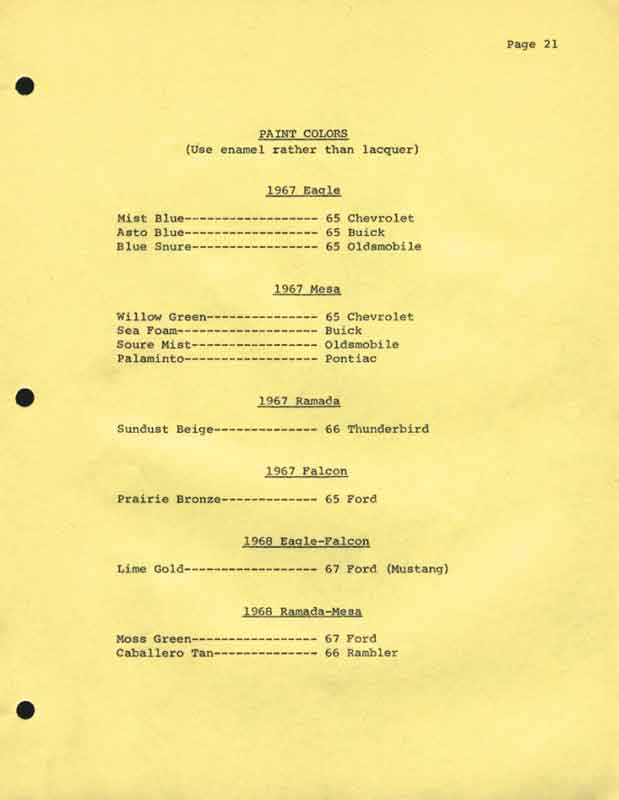 Page 21

PAINT COLORS
(Use enamel rather than lacquer)

1967 Eagle

Mist Blue------------------ 65 Chevrolet
Asto Blue------------------ 65 Buick
Blue Snure----------------- 65 Oldsmobile

1967 Mesa

Willow Green--------------- 65 Chevrolet
Sea Foam------------------- Buick
Soure Mist----------------- Oldsmobile
Palaminto------------------ Pontiac

1967 Ramada

Sundust Beige-------------- 66 Thunderbird

1967 Falcon

Prairie Bronze------------- 65 Ford

1968 Eagle-Falcon

Lime Gold------------------ 67 Ford (Mustang)

1968 Ramada-Mesa

Moss Green----------------- 67 Ford
Caballero Tan-------------- 66 Rambler